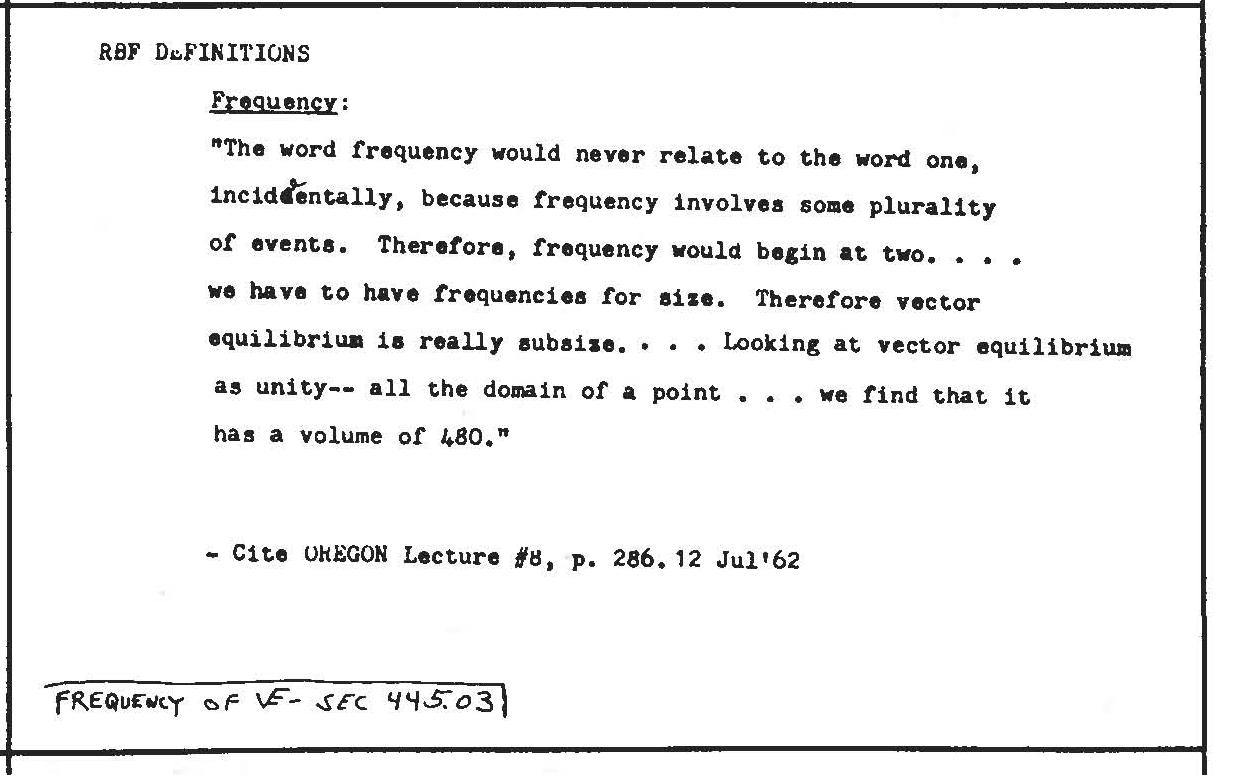 RBF DEFINITIONS

Frequency:

"The word frequency would never relate to the word one, incidentally, because frequency involves some plurality of events. Therefore, frequency would begin at two. . . . we have to have frequencies for size. Therefore vector equilibrium is really subsize. . . . Looking at vector equilibrium as unity-- all the domain of a point . . . we find that it has a volume of 480."

- Cite OREGON Lecture #8, p. 286. 12 Jul'62

FREQUENCY OF VE- SEC 445.03